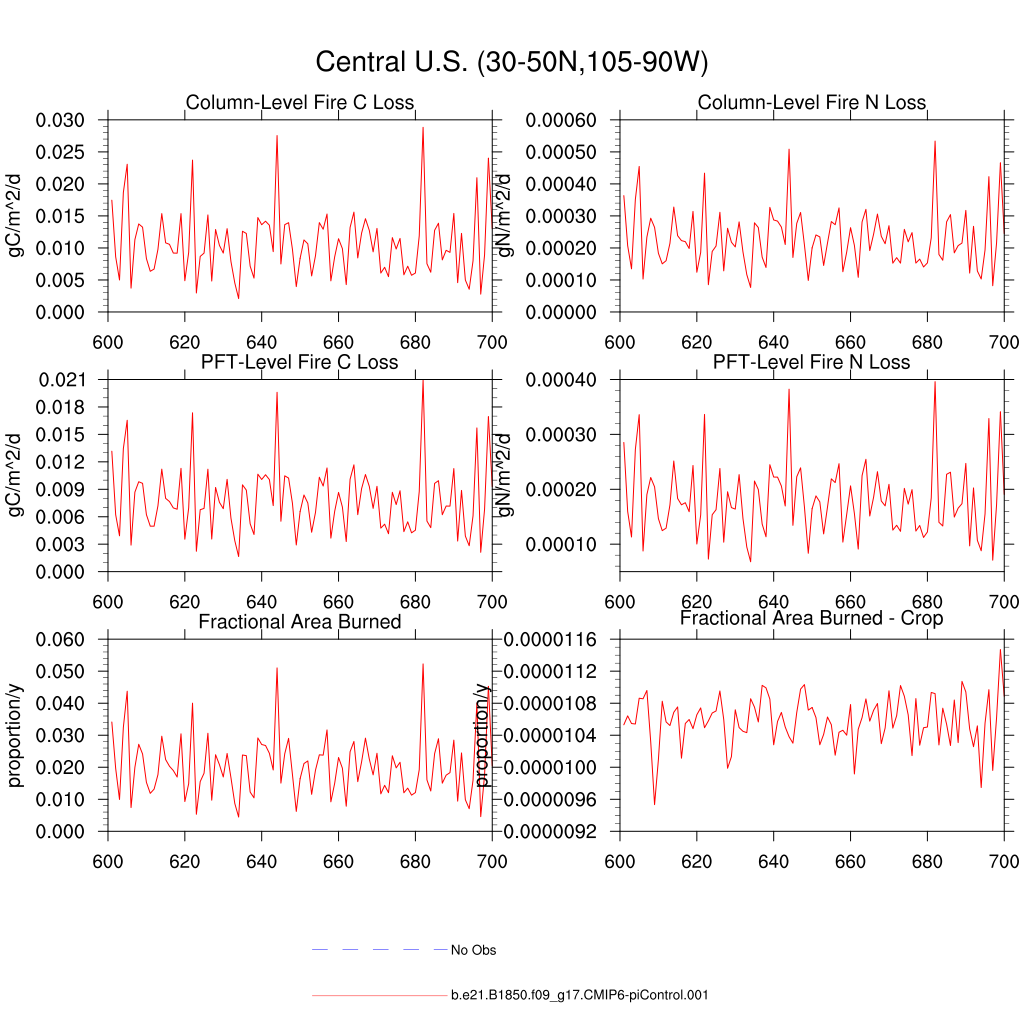 Central U.S. (30-50N,105-90W)

Column-Level Fire C Loss

gC/m^2/d

0.030
0.025
0.020
0.015
0.010
0.005
0.000

600 620 640 660 680 700

Column-Level Fire N Loss

gN/m^2/d

0.00060
0.00050
0.00040
0.00030
0.00020
0.00010
0.00000

600 620 640 660 680 700

PFT-Level Fire C Loss

gC/m^2/d

0.021
0.018
0.015
0.012
0.009
0.006
0.003
0.000

600 620 640 660 680 700

PFT-Level Fire N Loss

gN/m^2/d

0.00040
0.00030
0.00020
0.00010

600 620 640 660 680 700

Fractional Area Burned

proportion/y

0.060
0.050
0.040
0.030
0.020
0.010
0.000

600 620 640 660 680 700

Fractional Area Burned - Crop

proportion/y

0.0000116
0.0000112
0.0000108
0.0000104
0.0000100
0.0000096
0.0000092

600 620 640 660 680 700

No Obs

b.e21.B1850.f09_g17.CMIP6-piControl.001